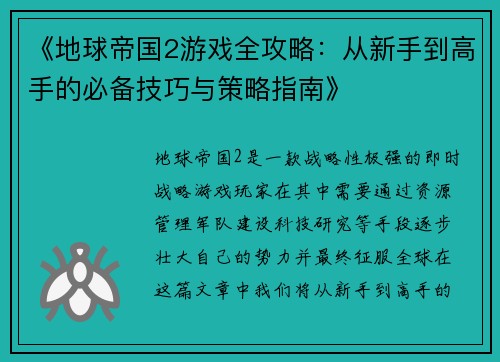 《地球帝国2游戏全攻略：从新手到高手的必备技巧与策略指南》

地球帝国2是一款战略性极强的即时战略游戏玩家在其中需要通过资源管理军队建设科技研究等手段逐步壮大自己的势力并最终征服全球在这篇文章中我们将从新手到高手的